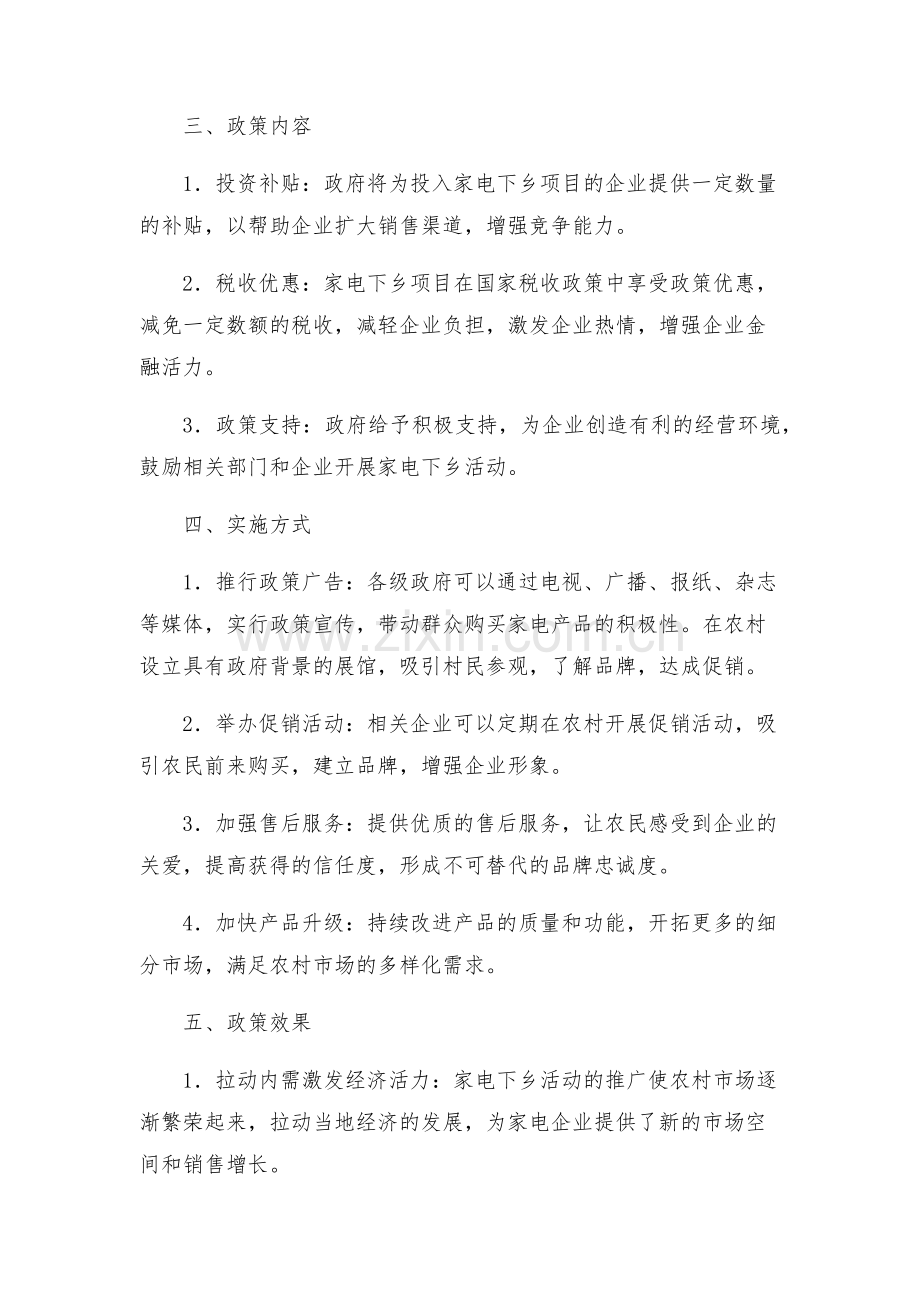 三、政策内容

1．投资补贴：政府将为投入家电下乡项目的企业提供一定数量的补贴，以帮助企业扩大销售渠道，增强竞争能力。

2．税收优惠：家电下乡项目在国家税收政策中享受政策优惠，减免一定数额的税收，减轻企业负担，激发企业热情，增强企业金融活力。

3．政策支持：政府给予积极支持，为企业创造有利的经营环境，鼓励相关部门和企业开展家电下乡活动。

四、实施方式

1．推行政策广告：各级政府可以通过电视、广播、报纸、杂志等媒体，实行政策宣传，带动群众购买家电产品的积极性。在农村设立具有政府背景的展馆，吸引村民参观，了解品牌，达成促销。

2．举办促销活动：相关企业可以定期在农村开展促销活动，吸引农民前来购买，建立品牌，增强企业形象。

3．加强售后服务：提供优质的售后服务，让农民感受到企业的关爱，提高获得的信任度，形成不可替代的品牌忠诚度。

4．加快产品升级：持续改进产品的质量和功能，开拓更多的细分市场，满足农村市场的多样化需求。

五、政策效果

1．拉动内需激发经济活力：家电下乡活动的推广使农村市场逐渐繁荣起来，拉动当地经济的发展，为家电企业提供了新的市场空间和销售增长。

www.zixin.com.cn